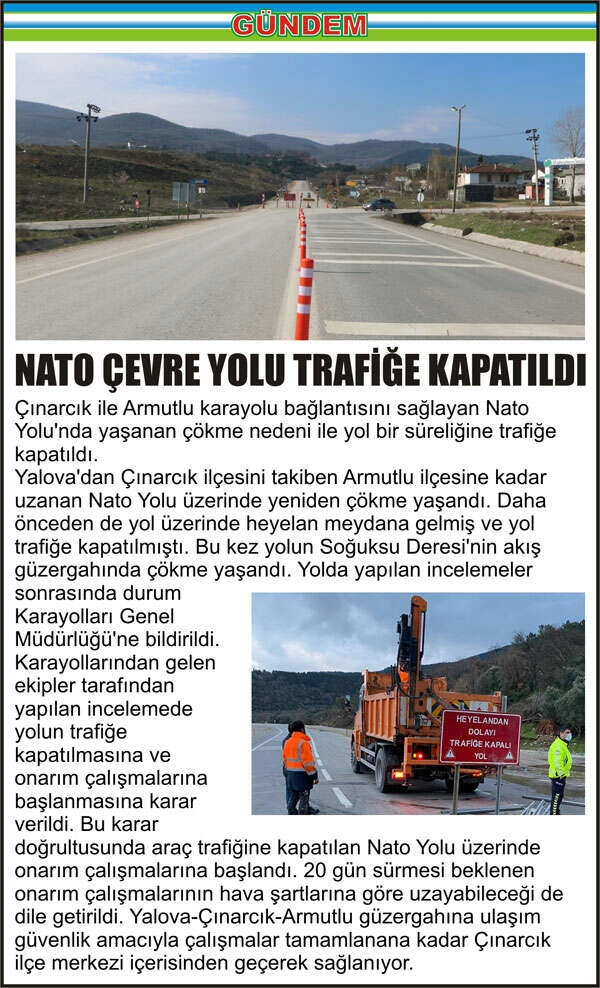 GÜNDEM

NATO ÇEVRE YOLU TRAFİĞE KAPATILDI

Çınarcık ile Armutlu karayolu bağlantısını sağlayan Nato Yolu'nda yaşanan çökme nedeni ile yol bir süreliğine trafiğe kapatıldı.

Yalova'dan Çınarcık ilçesini takiben Armutlu ilçesine kadar uzanan Nato Yolu üzerinde yeniden çökme yaşandı. Daha önceden de yol üzerinde heyelan meydana gelmiş ve yol trafiğe kapatılmıştı. Bu kez yolun Soğuksu Deresi'nin akış güzergahında çökme yaşandı. Yolda yapılan incelemeler sonrasında durum Karayolları Genel Müdürlüğü'ne bildirildi. Karayollarından gelen ekipler tarafından yapılan incelemede yolun trafiğe kapatılmasına ve onarım çalışmalarına başlanmasına karar verildi. Bu karar doğrultusunda araç trafiğine kapatılan Nato Yolu üzerinde onarım çalışmalarına başlandı. 20 gün sürmesi beklenen onarım çalışmalarının hava şartlarına göre uzayabileceği de dile getirildi. Yalova-Çınarcık-Armutlu güzergahına ulaşım güvenlik amacıyla çalışmalar tamamlanana kadar Çınarcık ilçe merkezi içerisinden geçerek sağlanıyor.

HEYELANDAN DOLAYI TRAFİĞE KAPALI YOL